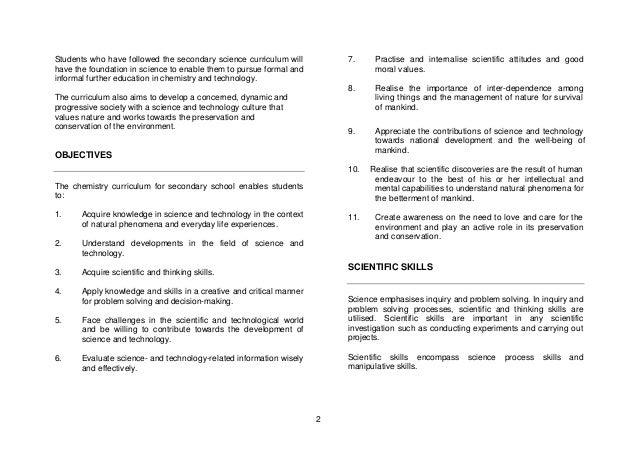 Students who have followed the secondary science curriculum will have the foundation in science to enable them to pursue formal and informal further education in chemistry and technology.

The curriculum also aims to develop a concerned, dynamic and progressive society with a science and technology culture that values nature and works towards the preservation and conservation of the environment.

OBJECTIVES

The chemistry curriculum for secondary school enables students to:

1. Acquire knowledge in science and technology in the context of natural phenomena and everyday life experiences.

2. Understand developments in the field of science and technology.

3. Acquire scientific and thinking skills.

4. Apply knowledge and skills in a creative and critical manner for problem solving and decision-making.

5. Face challenges in the scientific and technological world and be willing to contribute towards the development of science and technology.

6. Evaluate science- and technology-related information wisely and effectively.

7. Practise and internalise scientific attitudes and good moral values.

8. Realise the importance of inter-dependence among living things and the management of nature for survival of mankind.

9. Appreciate the contributions of science and technology towards national development and the well-being of mankind.

10. Realise that scientific discoveries are the result of human endeavour to the best of his or her intellectual and mental capabilities to understand natural phenomena for the betterment of mankind.

11. Create awareness on the need to love and care for the environment and play an active role in its preservation and conservation.

SCIENTIFIC SKILLS

Science emphasises inquiry and problem solving. In inquiry and problem solving processes, scientific and thinking skills are utilised. Scientific skills are important in any scientific investigation such as conducting experiments and carrying out projects.

Scientific skills encompass science process skills and manipulative skills.

2